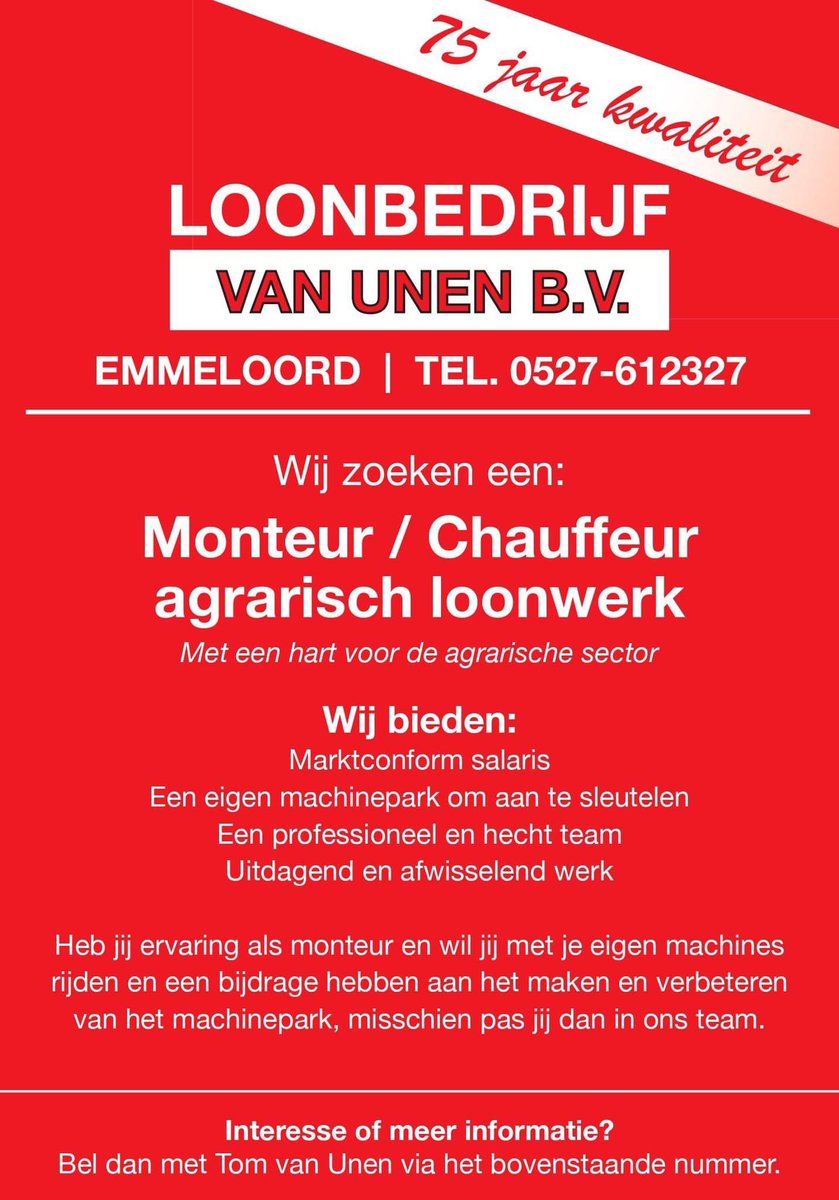 75 jaar kwaliteit

LOONBEDRIJF
VAN UNEN B.V.

EMMELOORD | TEL. 0527-612327

Wij zoeken een:

Monteur / Chauffeur agrarisch loonwerk

Met een hart voor de agrarische sector

Wij bieden:
Marktconform salaris
Een eigen machinepark om aan te sleutelen
Een professioneel en hecht team
Uitdagend en afwisselend werk

Heb jij ervaring als monteur en wil jij met je eigen machines rijden en een bijdrage hebben aan het maken en verbeteren van het machinepark, misschien pas jij dan in ons team.

Interesse of meer informatie?
Bel dan met Tom van Unen via het bovenstaande nummer.